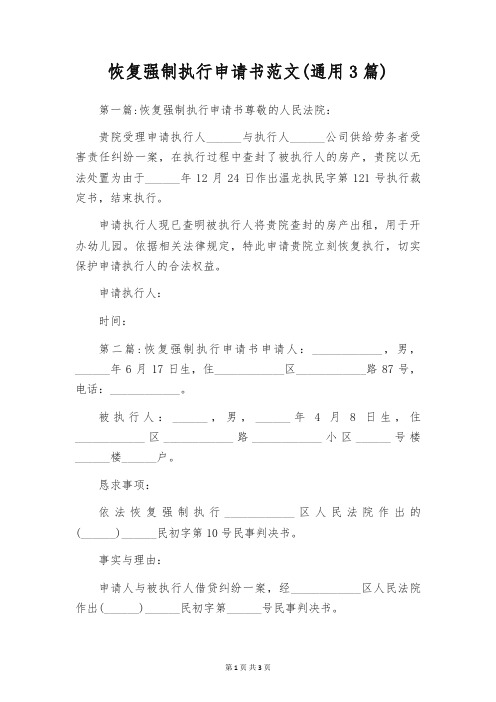 恢复强制执行申请书范文(通用3篇)

第一篇:恢复强制执行申请书尊敬的人民法院:

贵院受理申请执行人______与执行人______公司供给劳务者受害责任纠纷一案，在执行过程中查封了被执行人的房产，贵院以无法处置为由于______年12月24日作出温龙执民字第121号执行裁定书，结束执行。

申请执行人现已查明被执行人将贵院查封的房产出租，用于开办幼儿园。依据相关法律规定，特此申请贵院立刻恢复执行，切实保护申请执行人的合法权益。

申请执行人:

时间:

第二篇:恢复强制执行申请书申请人:____________，男，______年6月17日生，住____________区____________路87号，电话:____________。

被执行人:______，男，______年4月8日生，住____________区____________路____________小区______号楼______楼______户。

恳求事项:

依法恢复强制执行____________区人民法院作出的(______)______民初字第10号民事判决书。

事实与理由:

申请人与被执行人借贷纠纷一案，经____________区人民法院作出(______)______民初字第______号民事判决书。

第1页 共3页